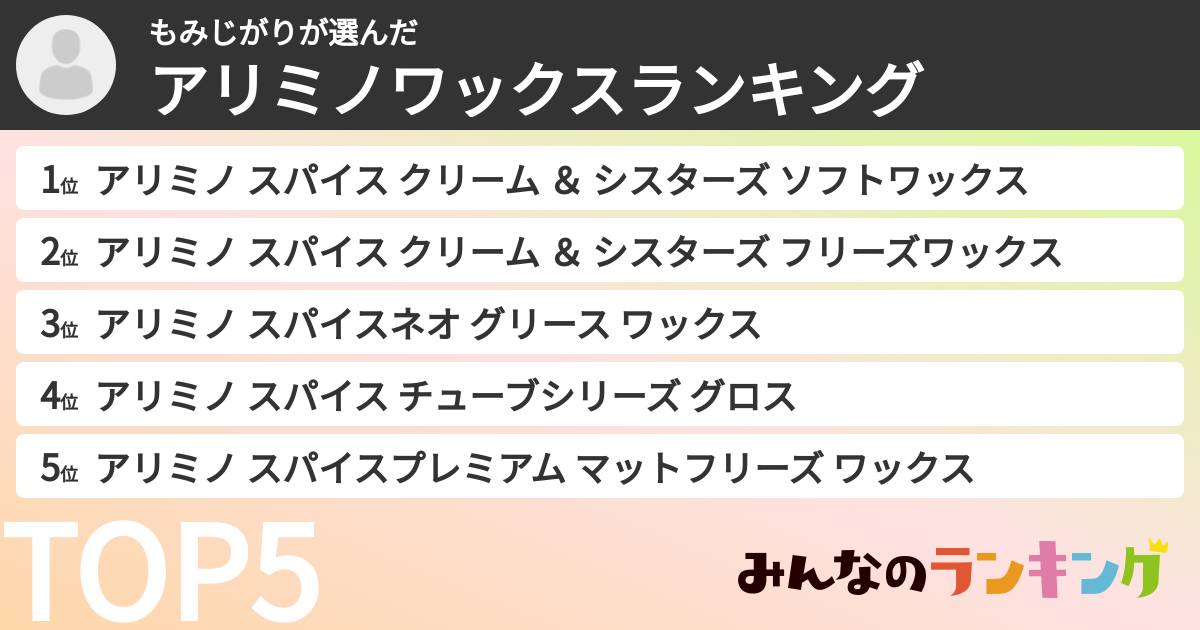 もみじがりが選んだ
アリミノワックスランキング

1位 アリミノ スパイス クリーム ＆ シスターズ ソフトワックス

2位 アリミノ スパイス クリーム ＆ シスターズ フリーズワックス

3位 アリミノ スパイスネオ グリース ワックス

4位 アリミノ スパイス チューブシリーズ グロス

5位 アリミノ スパイスプレミアム マットフリーズ ワックス

TOP5

みんなのランキング